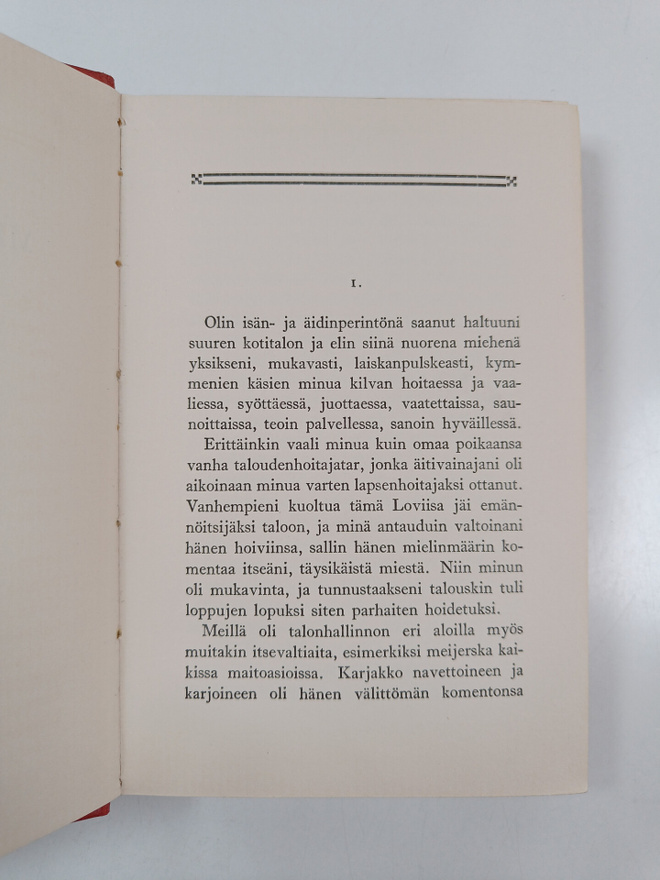 I.

Olin isän- ja äidinperintönä saanut haltuuni suuren kotitalon ja elin siinä nuorena miehenä yksikseni, mukavasti, laiskanpulskeasti, kymmenien käsien minua kilvan hoitaessa ja vaaliessa, syöttäessä, juottaessa, vaatettaissa, saunoittaissa, teoin palvellessa, sanoin hyväillessä.

Erittäinkin vaali minua kuin omaa poikaansa vanha taloudenhoitajatar, jonka äitivainajani oli aikoinaan minua varten lapsenhoitajaksi ottanut. Vanhempieni kuoltua tämä Loviisa jäi emännöitsijäksi taloon, ja minä antauduin valtoinani hänen hoiviinsa, sallin hänen mielinmäärin komentaa itseäni, täysikäistä miestä. Niin minun oli mukavinta, ja tunnustaakseni talouskin tuli loppujen lopuksi siten parhaiten hoidetuksi.

Meillä oli talonhallinnon eri aloilla myös muitakin itsevaltiaita, esimerkiksi meijerska kaikissa maitoasioissa. Karjakko navettoineen ja karjoineen oli hänen välittömän komentonsa